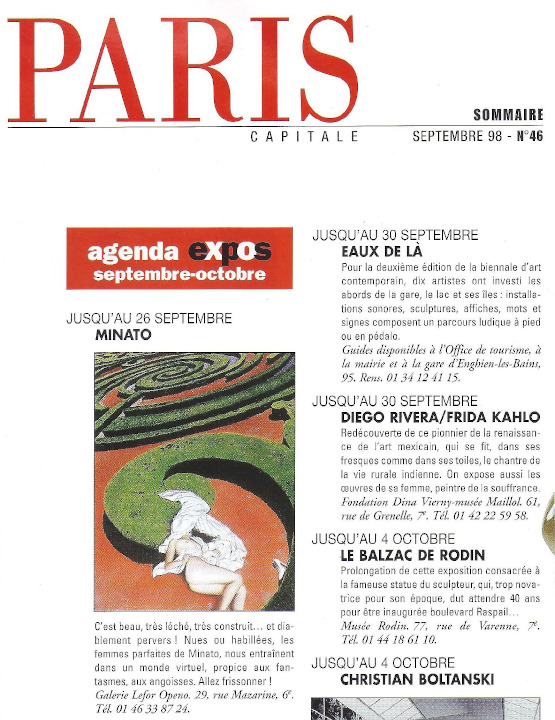 PARIS
CAPITALE

SOMMAIRE
SEPTEMBRE 98 - N°46

agenda expos
septembre-octobre

JUSQU'AU 26 SEPTEMBRE
MINATO

C'est beau, très léché, très construit… et diablement pervers ! Nues ou habillées, les femmes parfaites de Minato, nous entraînent dans un monde virtuel, propice aux fantasmes, aux angoisses. Allez frissonner !
Galerie Lefor Openo. 29, rue Mazarine, 6e. Tél. 01 46 33 87 24.

JUSQU'AU 30 SEPTEMBRE
EAUX DE LÀ
Pour la deuxième édition de la biennale d'art contemporain, dix artistes ont investi les abords de la gare, le lac et ses îles : installations sonores, sculptures, affiches, mots et signes composent un parcours ludique à pied ou en pédalo.
Guides disponibles à l'Office de tourisme, à la mairie et à la gare d'Enghien-les-Bains, 95. Rens. 01 34 12 41 15.

JUSQU'AU 30 SEPTEMBRE
DIEGO RIVERA/FRIDA KAHLO
Redécouverte de ce pionnier de la renaissance de l'art mexicain, qui se fit, dans ses fresques comme dans ses toiles, le chantre de la vie rurale indienne. On expose aussi les œuvres de sa femme, peintre de la souffrance.
Fondation Dina Vierny-musée Maillol. 61, rue de Grenelle, 7e. Tél. 01 42 22 59 58.

JUSQU'AU 4 OCTOBRE
LE BALZAC DE RODIN
Prolongation de cette exposition consacrée à la fameuse statue du sculpteur, qui, trop novatrice pour son époque, dut attendre 40 ans pour être inaugurée boulevard Raspail…
Musée Rodin. 77, rue de Varenne, 7e. Tél. 01 44 18 61 10.

JUSQU'AU 4 OCTOBRE
CHRISTIAN BOLTANSKI